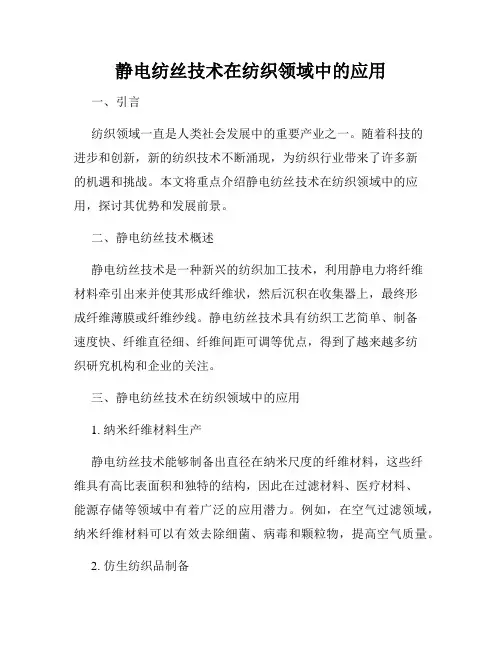 静电纺丝技术在纺织领域中的应用

一、引言

纺织领域一直是人类社会发展中的重要产业之一。随着科技的进步和创新，新的纺织技术不断涌现，为纺织行业带来了许多新的机遇和挑战。本文将重点介绍静电纺丝技术在纺织领域中的应用，探讨其优势和发展前景。

二、静电纺丝技术概述

静电纺丝技术是一种新兴的纺织加工技术，利用静电力将纤维材料牵引出来并使其形成纤维状，然后沉积在收集器上，最终形成纤维薄膜或纤维纱线。静电纺丝技术具有纺织工艺简单、制备速度快、纤维直径细、纤维间距可调等优点，得到了越来越多纺织研究机构和企业的关注。

三、静电纺丝技术在纺织领域中的应用

1. 纳米纤维材料生产

静电纺丝技术能够制备出直径在纳米尺度的纤维材料，这些纤维具有高比表面积和独特的结构，因此在过滤材料、医疗材料、能源存储等领域中有着广泛的应用潜力。例如，在空气过滤领域，纳米纤维材料可以有效去除细菌、病毒和颗粒物，提高空气质量。

2. 仿生纺织品制备